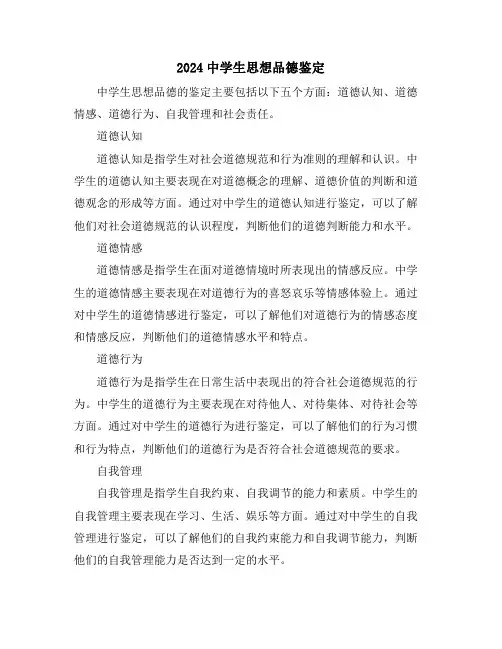 2024 中学生思想品德鉴定

中学生思想品德的鉴定主要包括以下五个方面：道德认知、道德情感、道德行为、自我管理和社会责任。

道德认知

道德认知是指学生对社会道德规范和行为准则的理解和认识。中学生的道德认知主要表现在对道德概念的理解、道德价值的判断和道德观念的形成等方面。通过对中学生的道德认知进行鉴定，可以了解他们对社会道德规范的认识程度，判断他们的道德判断能力和水平。

道德情感

道德情感是指学生在面对道德情境时所表现出的情感反应。中学生的道德情感主要表现在对道德行为的喜怒哀乐等情感体验上。通过对中学生的道德情感进行鉴定，可以了解他们对道德行为的情感态度和情感反应，判断他们的道德情感水平和特点。

道德行为

道德行为是指学生在日常生活中表现出的符合社会道德规范的行为。中学生的道德行为主要表现在对待他人、对待集体、对待社会等方面。通过对中学生的道德行为进行鉴定，可以了解他们的行为习惯和行为特点，判断他们的道德行为是否符合社会道德规范的要求。

自我管理

自我管理是指学生自我约束、自我调节的能力和素质。中学生的自我管理主要表现在学习、生活、娱乐等方面。通过对中学生的自我管理进行鉴定，可以了解他们的自我约束能力和自我调节能力，判断他们的自我管理能力是否达到一定的水平。